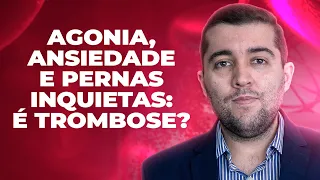 AGONIA, ANSIEDADE E PERNAS INQUIETAS: É TROMBOSE?